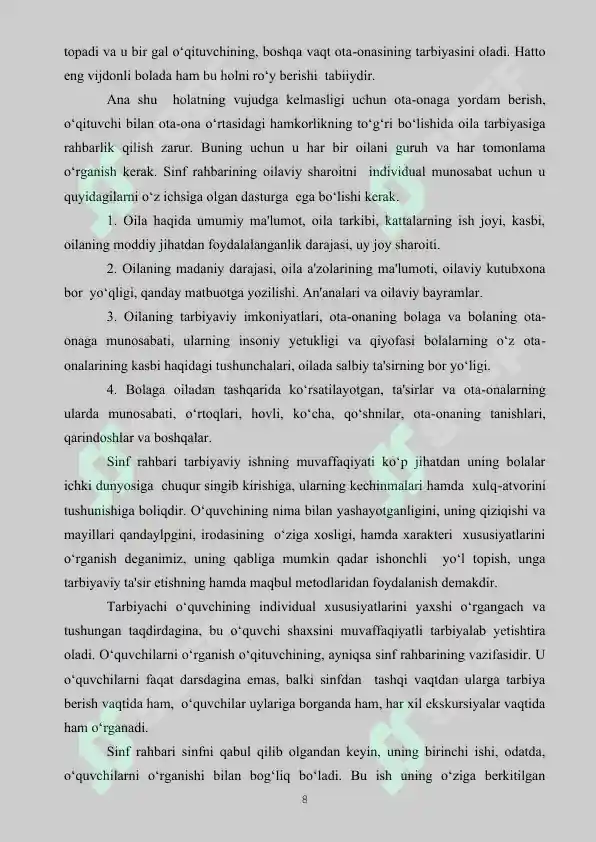 topadi va u bir gal o‘qituvchining, boshqa vaqt ota-onasining tarbiyasini oladi. Hatto eng vijdonli bolada ham bu holni ro‘y berishi tabiiydir.

Ana shu holatning vujudga kelmasligi uchun ota-onaga yordam berish, o‘qituvchi bilan ota-ona o‘rtasidagi hamkorlikning to‘g‘ri bo‘lishida oila tarbiyasiga rahbarlik qilish zarur. Buning uchun u har bir oilani guruh va har tomonlama o‘rganish kerak. Sinf rahbarining oilaviy sharoitni individual munosabat uchun u quyidagilarni o‘z ichsiga olgan dasturga ega bo‘lishi kerak.

1. Oila haqida umumiy ma'lumot, oila tarkibi, kattalarning ish joyi, kasbi, oilaning moddiy jihatdan foydalalanganlik darajasi, uy joy sharoiti.

2. Oilaning madaniy darajasi, oila a'zolarining ma'lumoti, oilaviy kutubxona bor yo‘qligi, qanday matbuotga yozilishi. An'analari va oilaviy bayramlar.

3. Oilaning tarbiyaviy imkoniyatlari, ota-onaning bolaga va bolaning ota-onaga munosabati, ularning insoniy yetukligi va qiyofasi bolalarning o‘z ota-onalarining kasbi haqidagi tushunchalari, oilada salbiy ta'sirning bor yo‘ligi.

4. Bolaga oiladan tashqarida ko‘rsatilayotgan, ta'sirlar va ota-onalarning ularda munosabati, o‘rtoqlari, hovli, ko‘cha, qo‘shnilar, ota-onaning tanishlari, qarindoshlar va boshqalar.

Sinf rahbari tarbiyaviy ishning muvaffaqiyati ko‘p jihatdan uning bolalar ichki dunyosiga chuqur singib kirishiga, ularning kechinmalari hamda xulq-atvorini tushunishiga boliqdir. O‘quvchining nima bilan yashayotganligini, uning qiziqishi va mayillari qandaylpgini, irodasining o‘ziga xosligi, hamda xarakteri xususiyatlarini o‘rganish deganimiz, uning qabliga mumkin qadar ishonchli yo‘l topish, unga tarbiyaviy ta'sir etishning hamda maqbul metodlaridan foydalanish demakdir.

Tarbiyachi o‘quvchining individual xususiyatlarini yaxshi o‘rgangach va tushungan taqdirdagina, bu o‘quvchi shaxsini muvaffaqiyatli tarbiyalab yetishtira oladi. O‘quvchilarni o‘rganish o‘qituvchining, ayniqsa sinf rahbarining vazifasidir. U o‘quvchilarni faqat darsdagina emas, balki sinfdan tashqi vaqtdan ularga tarbiya berish vaqtida ham, o‘quvchilar uylariga borganda ham, har xil ekskursiyalar vaqtida ham o‘rganadi.

Sinf rahbari sinfni qabul qilib olgandan keyin, uning birinchi ishi, odatda, o‘quvchilarni o‘rganishi bilan bog‘liq bo‘ladi. Bu ish uning o‘ziga berkitilgan

8